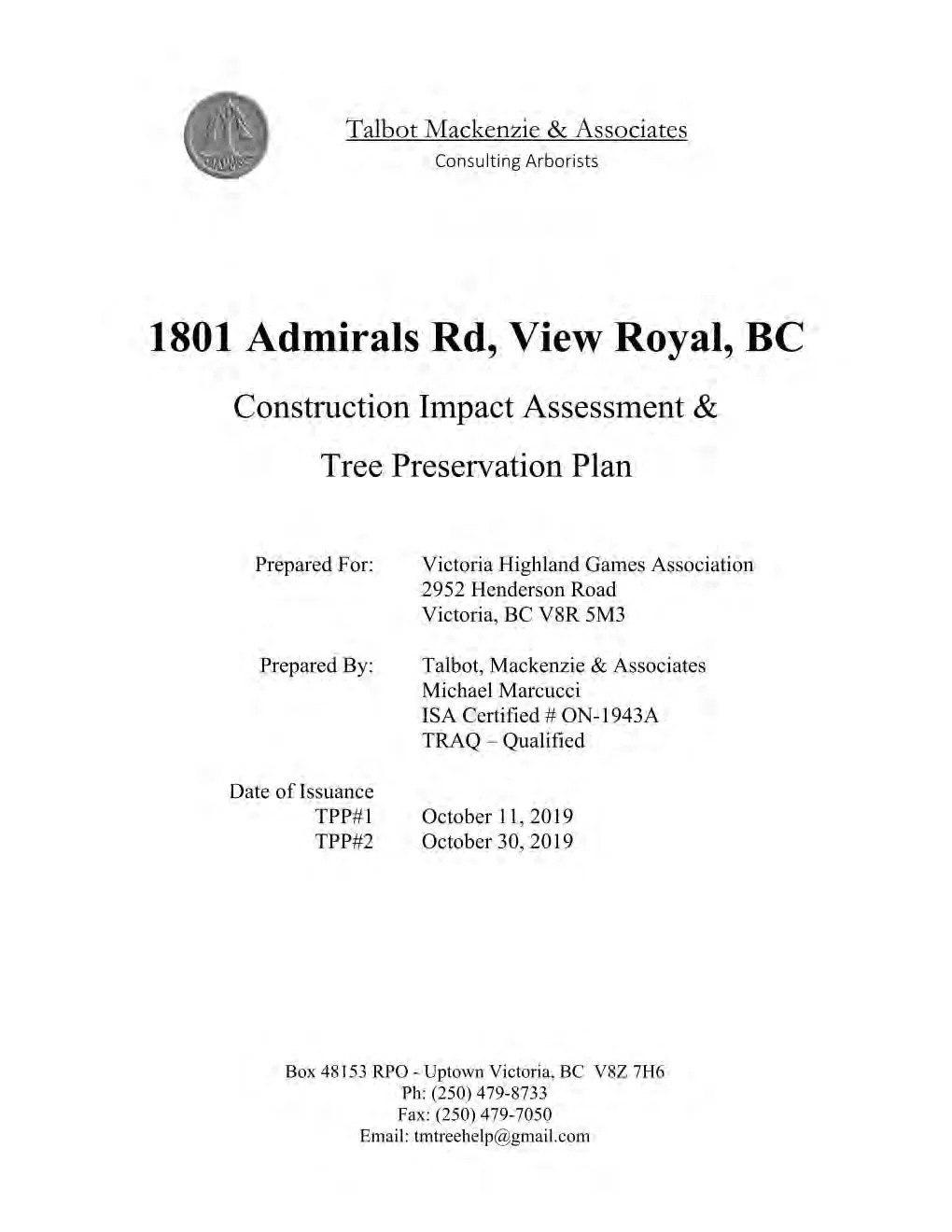 Talbot Mackenzie & Associates
Consulting Arborists

1801 Admirals Rd, View Royal, BC

Construction Impact Assessment &
Tree Preservation Plan

Prepared For: Victoria Highland Games Association
2952 Henderson Road
Victoria, BC V8R 5M3

Prepared By: Talbot, Mackenzie & Associates
Michael Marcucci
ISA Certified # ON-1943A
TRAQ – Qualified

Date of Issuance
TPP#1 October 11, 2019
TPP#2 October 30, 2019

Box 48153 RPO - Uptown Victoria, BC V8Z 7H6
Ph: (250) 479-8733
Fax: (250) 479-7050
Email: tmtreehelp@gmail.com